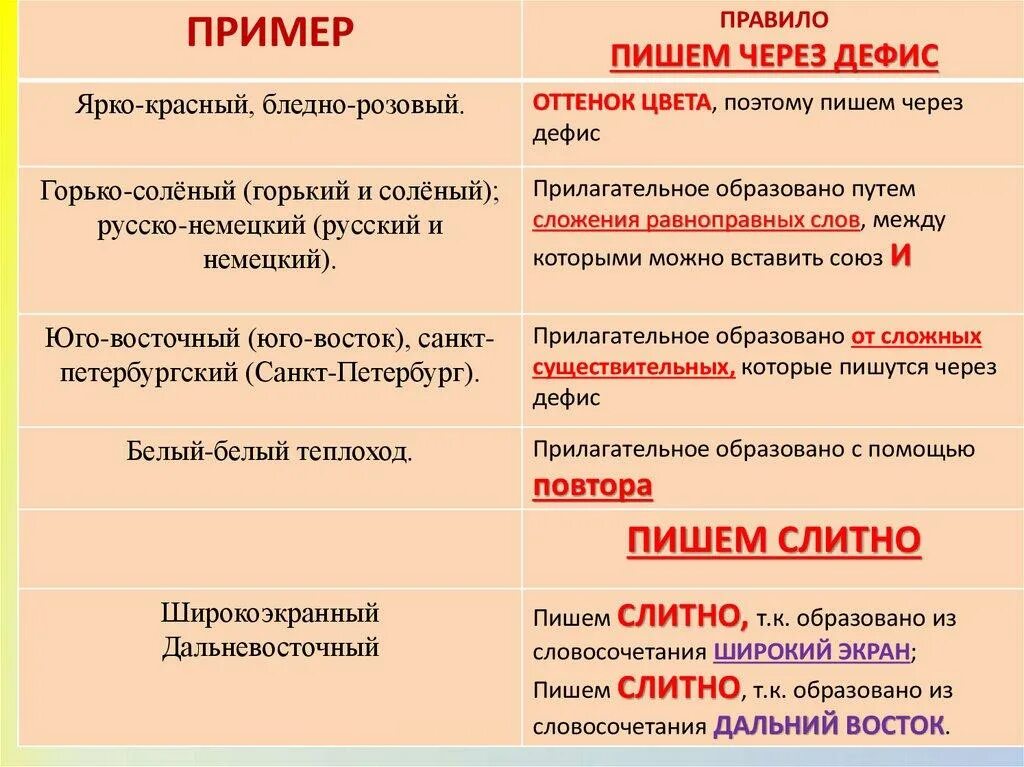 | ПРИМЕР | ПРАВИЛО ПИШЕМ ЧЕРЕЗ ДЕФИС |
|---|---|
| Ярко-красный, бледно-розовый. | ОТТЕНОК ЦВЕТА, поэтому пишем через дефис |
| Горько-солёный (горький и солёный); русско-немецкий (русский и немецкий). | Прилагательное образовано путем сложения равноправных слов, между которыми можно вставить союз И |
| Юго-восточный (юго-восток), санкт-петербургский (Санкт-Петербург). | Прилагательное образовано от сложных существительных, которые пишутся через дефис |
| Белый-белый теплоход. | Прилагательное образовано с помощью повтора |
| | ПИШЕМ СЛИТНО |
| Широкоэкранный Дальневосточный | Пишем СЛИТНО, т.к. образовано из словосочетания ШИРОКИЙ ЭКРАН; Пишем СЛИТНО, т.к. образовано из словосочетания ДАЛЬНИЙ ВОСТОК. |